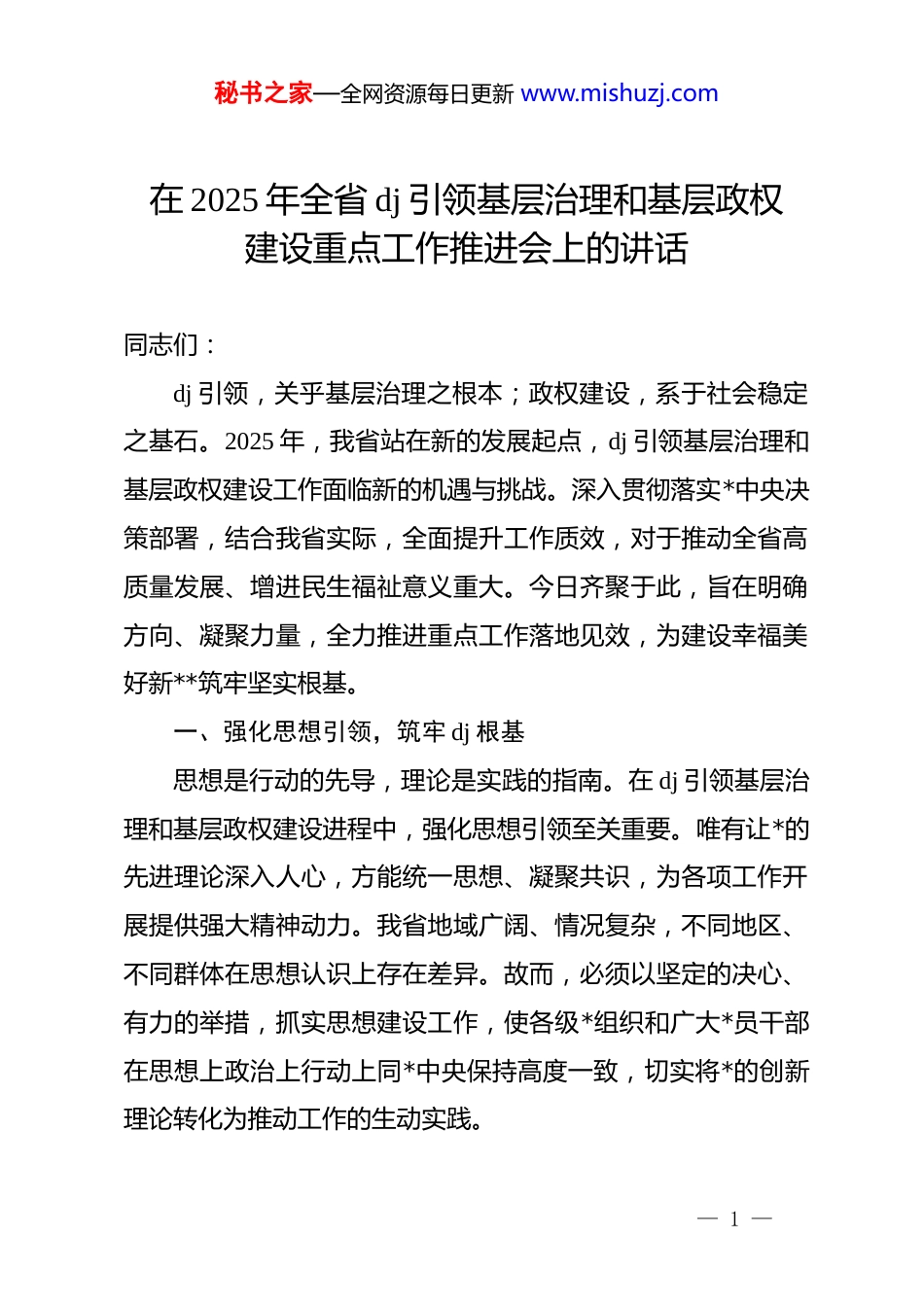 秘书之家—全网资源每日更新 www.mishuzj.com

在 2025 年全省 dj 引领基层治理和基层政权建设重点工作推进会上的讲话

同志们：

dj 引领，关乎基层治理之根本；政权建设，系于社会稳定之基石。2025 年，我省站在新的发展起点，dj 引领基层治理和基层政权建设工作面临新的机遇与挑战。深入贯彻落实*中央决策部署，结合我省实际，全面提升工作质效，对于推动全省高质量发展、增进民生福祉意义重大。今日齐聚于此，旨在明确方向、凝聚力量，全力推进重点工作落地见效，为建设幸福美好新**筑牢坚实根基。

一、强化思想引领，筑牢 dj 根基

思想是行动的先导，理论是实践的指南。在 dj 引领基层治理和基层政权建设进程中，强化思想引领至关重要。唯有让*的先进理论深入人心，方能统一思想、凝聚共识，为各项工作开展提供强大精神动力。我省地域广阔、情况复杂，不同地区、不同群体在思想认识上存在差异。故而，必须以坚定的决心、有力的举措，抓实思想建设工作，使各级*组织和广大*员干部在思想上政治上行动上同*中央保持高度一致，切实将*的创新理论转化为推动工作的生动实践。

— 1 —